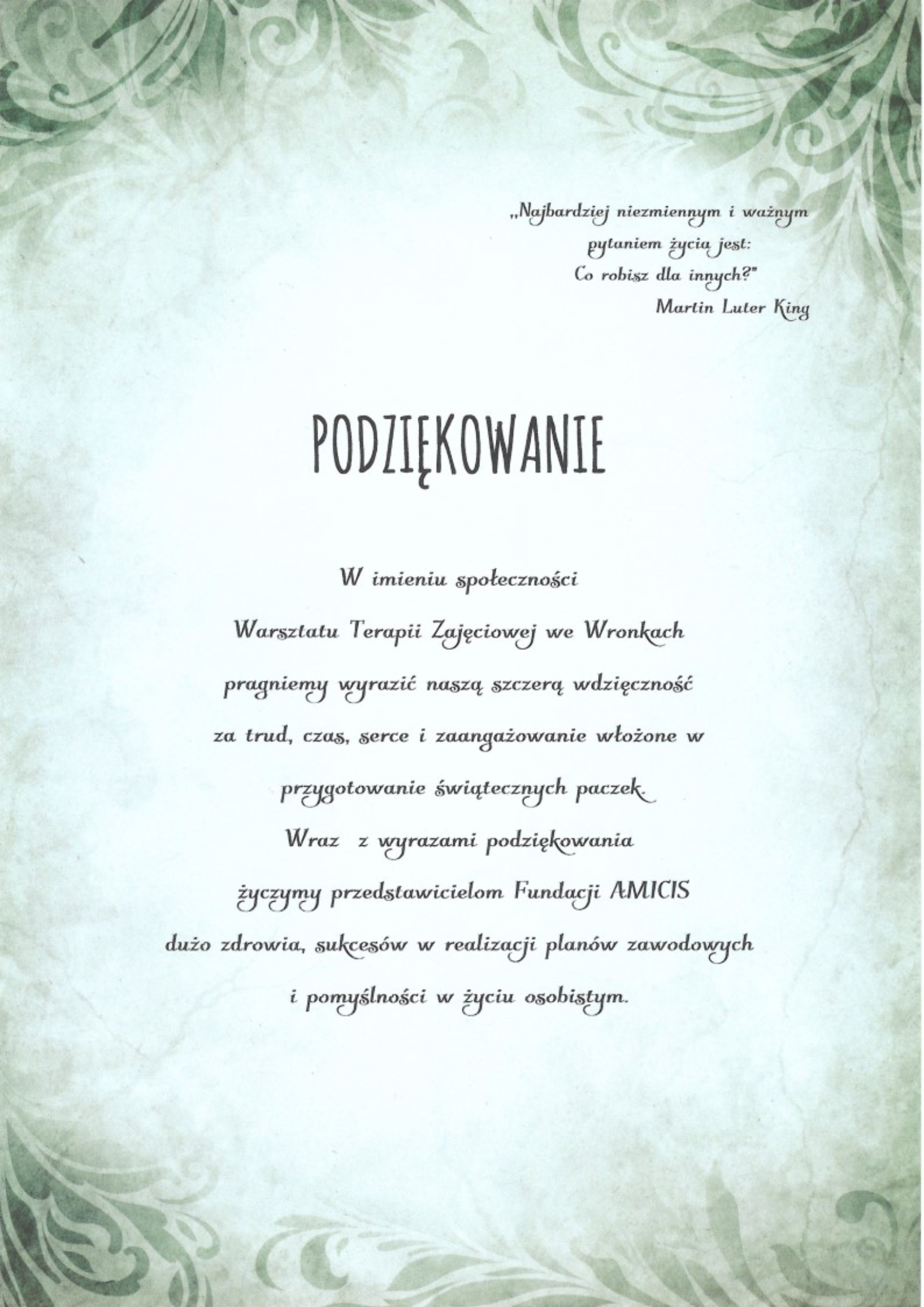 „Najbardziej niezmiennym i ważnym pytaniem życia jest: Co robisz dla innych?"
Martin Luter King

PODZIĘKOWANIE

W imieniu społeczności Warsztatu Terapii Zajęciowej we Wronkach pragniemy wyrazić naszą szczerą wdzięczność za trud, czas, serce i zaangażowanie włożone w przygotowanie świątecznych paczek.

Wraz z wyrazami podziękowania życzymy przedstawicielom Fundacji AMICIS dużo zdrowia, sukcesów w realizacji planów zawodowych i pomyślności w życiu osobistym.